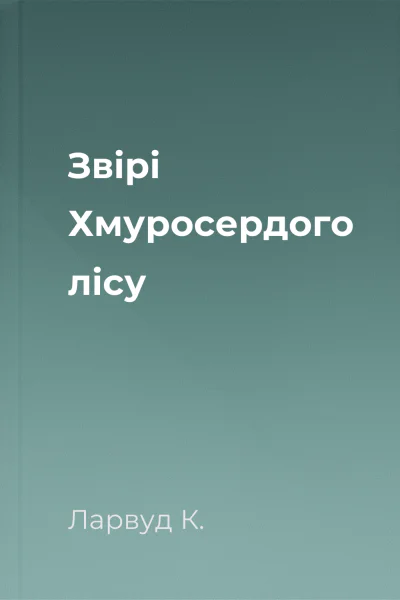 Звірі Хмуросердого лісу

Ларвуд К.